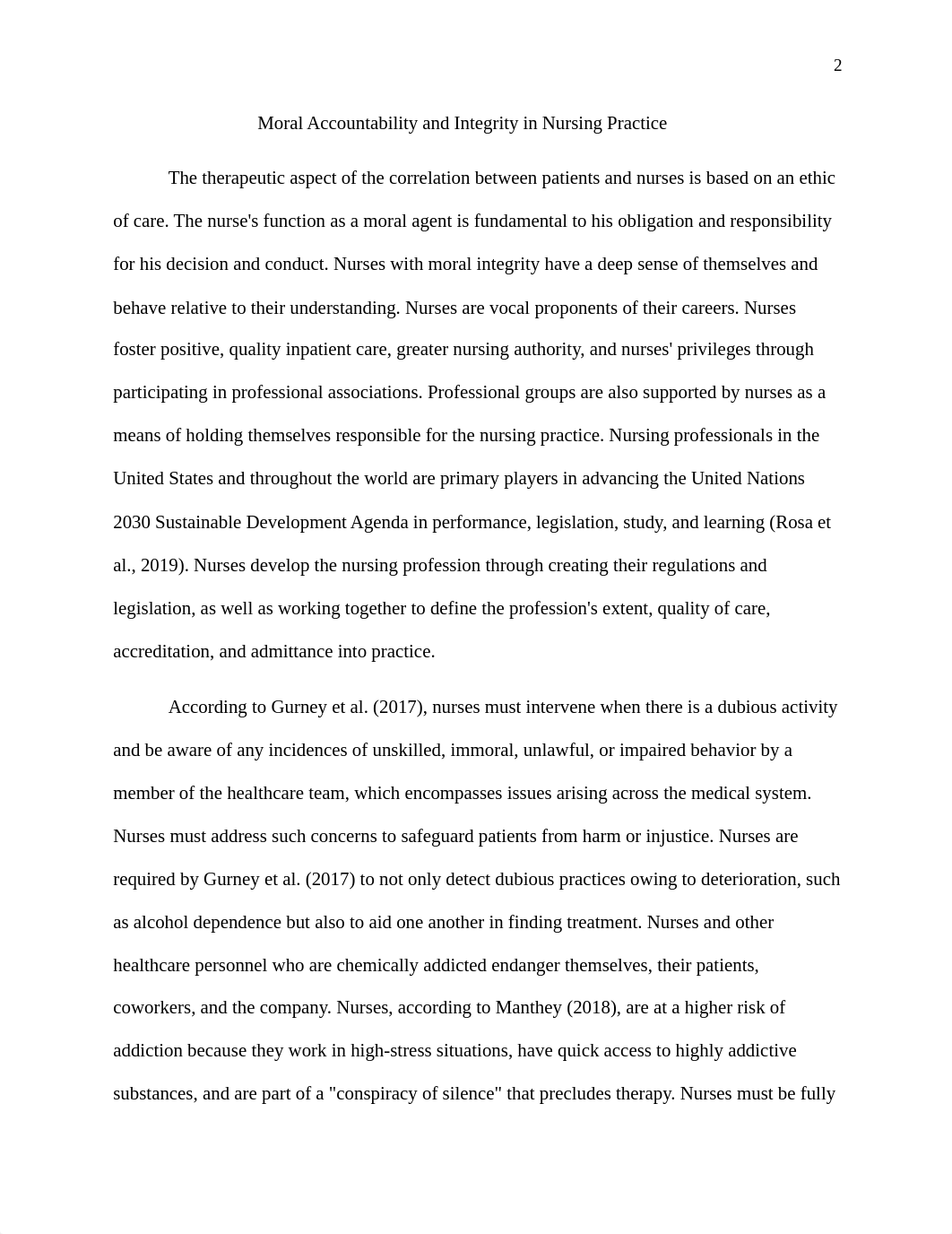 2

Moral Accountability and Integrity in Nursing Practice

The therapeutic aspect of the correlation between patients and nurses is based on an ethic of care. The nurse's function as a moral agent is fundamental to his obligation and responsibility for his decision and conduct. Nurses with moral integrity have a deep sense of themselves and behave relative to their understanding. Nurses are vocal proponents of their careers. Nurses foster positive, quality inpatient care, greater nursing authority, and nurses' privileges through participating in professional associations. Professional groups are also supported by nurses as a means of holding themselves responsible for the nursing practice. Nursing professionals in the United States and throughout the world are primary players in advancing the United Nations 2030 Sustainable Development Agenda in performance, legislation, study, and learning (Rosa et al., 2019). Nurses develop the nursing profession through creating their regulations and legislation, as well as working together to define the profession's extent, quality of care, accreditation, and admittance into practice.

According to Gurney et al. (2017), nurses must intervene when there is a dubious activity and be aware of any incidences of unskilled, immoral, unlawful, or impaired behavior by a member of the healthcare team, which encompasses issues arising across the medical system. Nurses must address such concerns to safeguard patients from harm or injustice. Nurses are required by Gurney et al. (2017) to not only detect dubious practices owing to deterioration, such as alcohol dependence but also to aid one another in finding treatment. Nurses and other healthcare personnel who are chemically addicted endanger themselves, their patients, coworkers, and the company. Nurses, according to Manthey (2018), are at a higher risk of addiction because they work in high-stress situations, have quick access to highly addictive substances, and are part of a "conspiracy of silence" that precludes therapy. Nurses must be fully